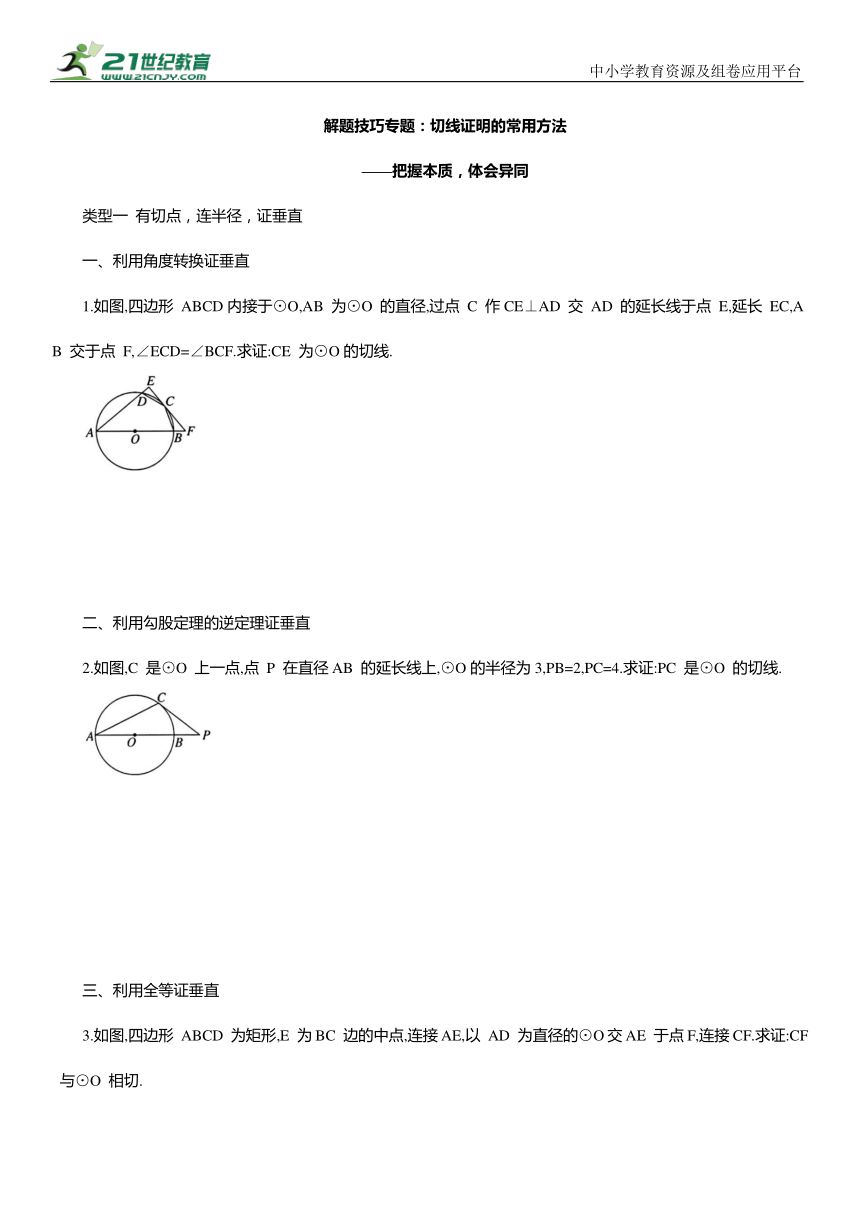 21世纪教育
www.21cnjy.com

中小学教育资源及组卷应用平台

解题技巧专题：切线证明的常用方法

——把握本质，体会异同

类型一 有切点，连半径，证垂直

一、利用角度转换证垂直

1.如图,四边形 ABCD 内接于⊙O,AB 为⊙O 的直径,过点 C 作 CE⊥AD 交 AD 的延长线于点 E,延长 EC,AB 交于点 F,∠ECD=∠BCF.求证:CE 为⊙O 的切线.

E D C A O B F

二、利用勾股定理的逆定理证垂直

2.如图,C 是⊙O 上一点,点 P 在直径 AB 的延长线上,⊙O 的半径为 3,PB=2,PC=4.求证:PC 是⊙O 的切线.

C A O B P

三、利用全等证垂直

3.如图,四边形 ABCD 为矩形,E 为 BC 边的中点,连接 AE,以 AD 为直径的⊙O 交 AE 于点 F,连接 CF.求证:CF 与⊙O 相切.